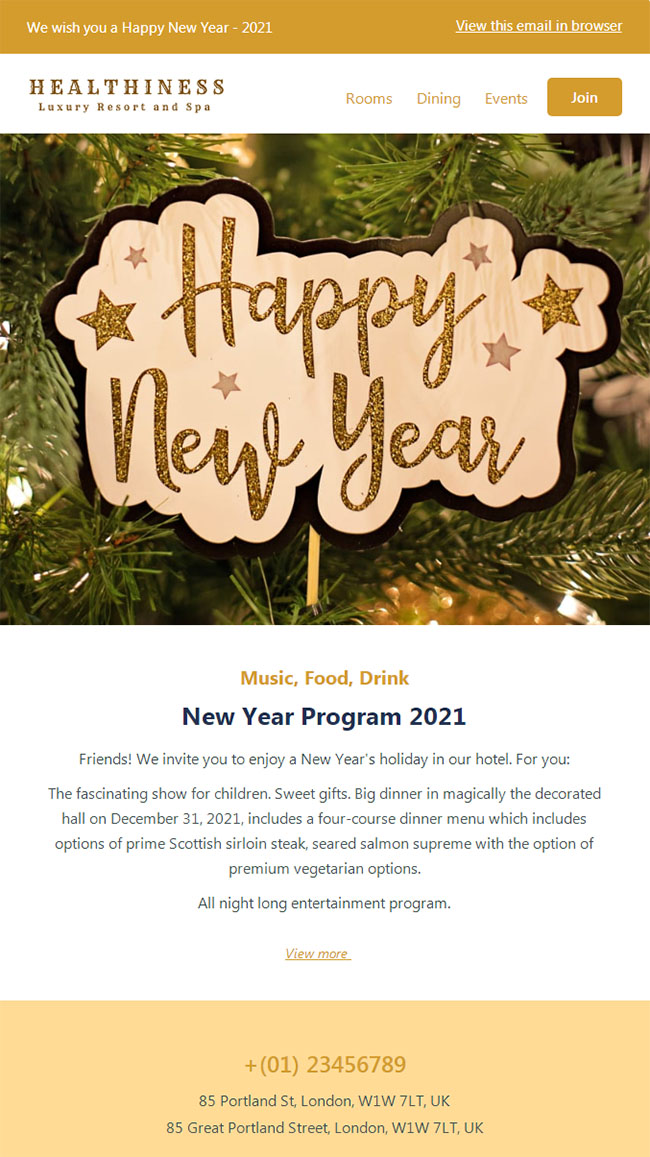 We wish you a Happy New Year - 2021

View this email in browser

HEALTHINESS
Luxury Resort and Spa

Rooms
Dining
Events
Join

Happy New Year

Music, Food, Drink

New Year Program 2021

Friends! We invite you to enjoy a New Year's holiday in our hotel. For you:

The fascinating show for children. Sweet gifts. Big dinner in magically the decorated hall on December 31, 2021, includes a four-course dinner menu which includes options of prime Scottish sirloin steak, seared salmon supreme with the option of premium vegetarian options.

All night long entertainment program.

View more

+(01) 23456789

85 Portland St, London, W1W 7LT, UK
85 Great Portland Street, London, W1W 7LT, UK